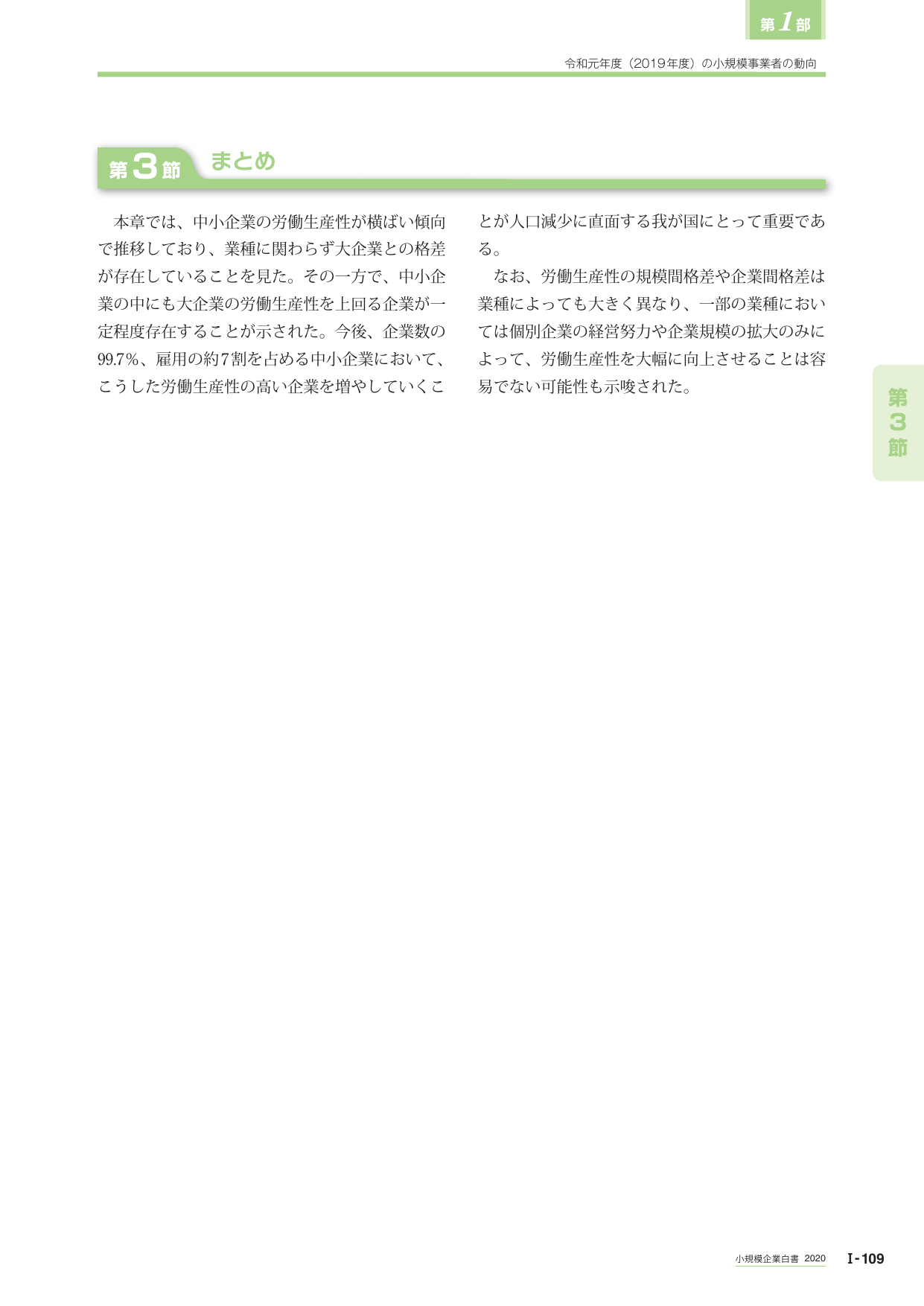 第1部

令和元年度（2019年度）の小規模事業者の動向

第3節 まとめ

本章では、中小企業の労働生産性が横ばい傾向で推移しており、業種に関わらず大企業との格差が存在していることを見た。その一方で、中小企業の中にも大企業の労働生産性を上回る企業が一定程度存在することが示された。今後、企業数の99.7%、雇用の約7割を占める中小企業において、こうした労働生産性の高い企業を増やしていくことが人口減少に直面する我が国にとって重要である。

なお、労働生産性の規模間格差や企業間格差は業種によっても大きく異なり、一部の業種においては個別企業の経営努力や企業規模の拡大のみによって、労働生産性を大幅に向上させることは容易でない可能性も示唆された。

第3節

小規模企業白書 2020　I-109